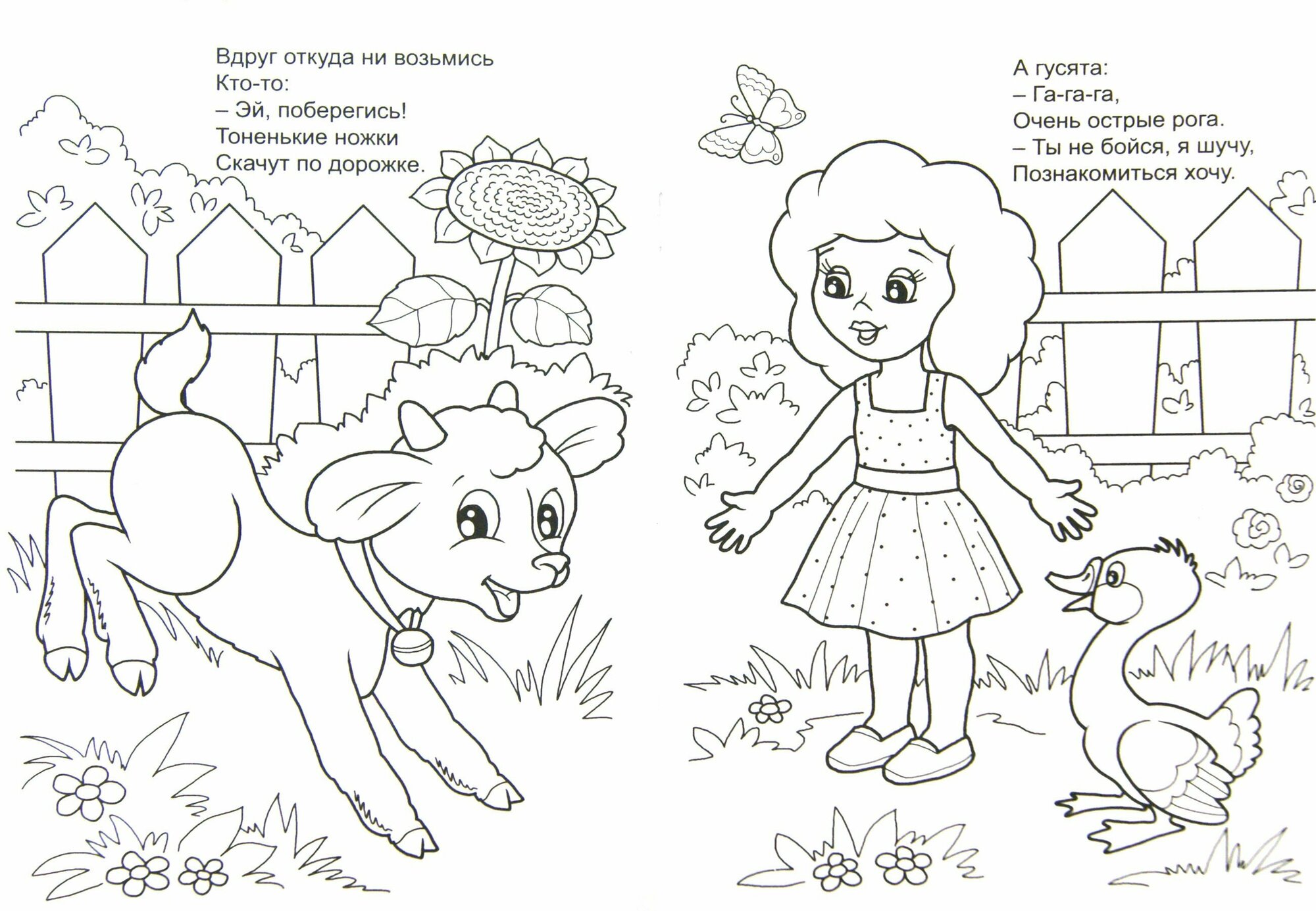 Вдруг откуда ни возьмись
Кто-то:
– Эй, поберегись!
Тоненькие ножки
Скачут по дорожке.

А гусята:
– Га-га-га,
Очень острые рога.
– Ты не бойся, я шучу,
Познакомиться хочу.